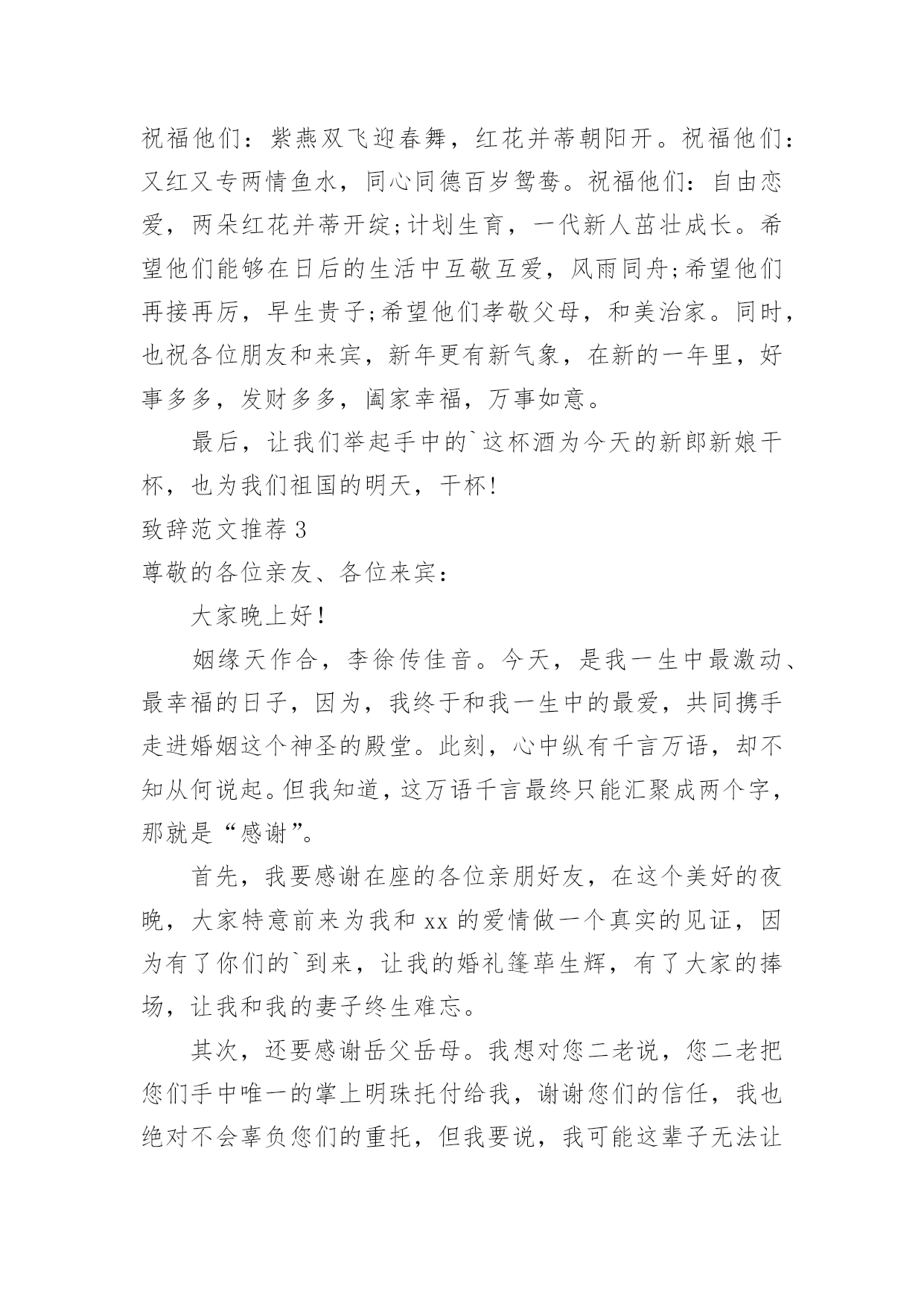 祝福他们：紫燕双飞迎春舞，红花并蒂朝阳开。祝福他们：又红又专两情鱼水，同心同德百岁鸳鸯。祝福他们：自由恋爱，两朵红花并蒂开绽;计划生育，一代新人茁壮成长。希望他们能够在日后的生活中互敬互爱，风雨同舟;希望他们再接再厉，早生贵子;希望他们孝敬父母，和美治家。同时，也祝各位朋友和来宾，新年更有新气象，在新的一年里，好事多多，发财多多，阖家幸福，万事如意。

最后，让我们举起手中的`这杯酒为今天的新郎新娘干杯，也为我们祖国的明天，干杯!

致辞范文推荐 3

尊敬的各位亲友、各位来宾：

大家晚上好！

姻缘天作合，李徐传佳音。今天，是我一生中最激动、最幸福的日子，因为，我终于和我一生中的最爱，共同携手走进婚姻这个神圣的殿堂。此刻，心中纵有千言万语，却不知从何说起。但我知道，这万语千言最终只能汇聚成两个字，那就是“感谢”。

首先，我要感谢在座的各位亲朋好友，在这个美好的夜晚，大家特意前来为我和 xx 的爱情做一个真实的见证，因为有了你们的`到来，让我的婚礼篷荜生辉，有了大家的捧场，让我和我的妻子终生难忘。

其次，还要感谢岳父岳母。我想对您二老说，您二老把您们手中唯一的掌上明珠托付给我，谢谢您们的信任，我也绝对不会辜负您们的重托，但我要说，我可能这辈子无法让